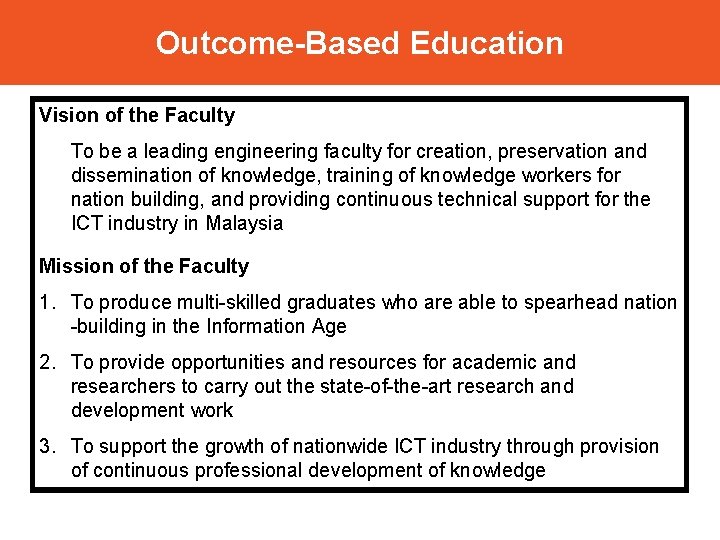 Outcome-Based Education

Vision of the Faculty

To be a leading engineering faculty for creation, preservation and dissemination of knowledge, training of knowledge workers for nation building, and providing continuous technical support for the ICT industry in Malaysia

Mission of the Faculty

1. To produce multi-skilled graduates who are able to spearhead nation -building in the Information Age

2. To provide opportunities and resources for academic and researchers to carry out the state-of-the-art research and development work

3. To support the growth of nationwide ICT industry through provision of continuous professional development of knowledge